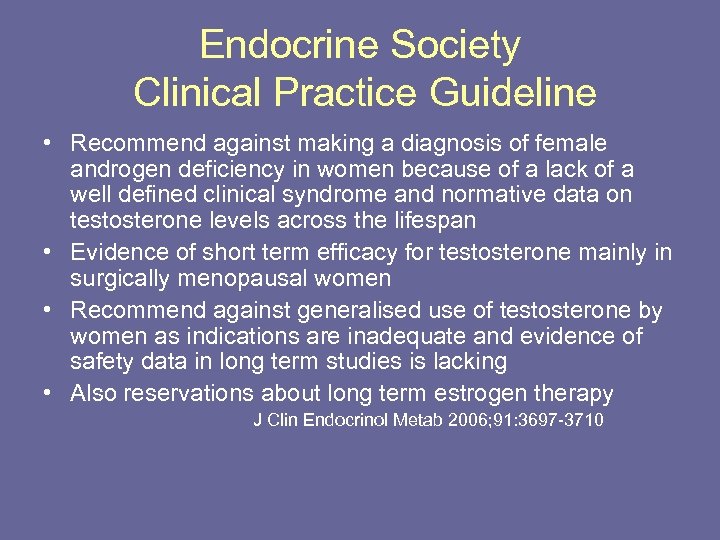 Endocrine Society
Clinical Practice Guideline

• Recommend against making a diagnosis of female androgen deficiency in women because of a lack of a well defined clinical syndrome and normative data on testosterone levels across the lifespan
• Evidence of short term efficacy for testosterone mainly in surgically menopausal women
• Recommend against generalised use of testosterone by women as indications are inadequate and evidence of safety data in long term studies is lacking
• Also reservations about long term estrogen therapy

J Clin Endocrinol Metab 2006;91:3697-3710